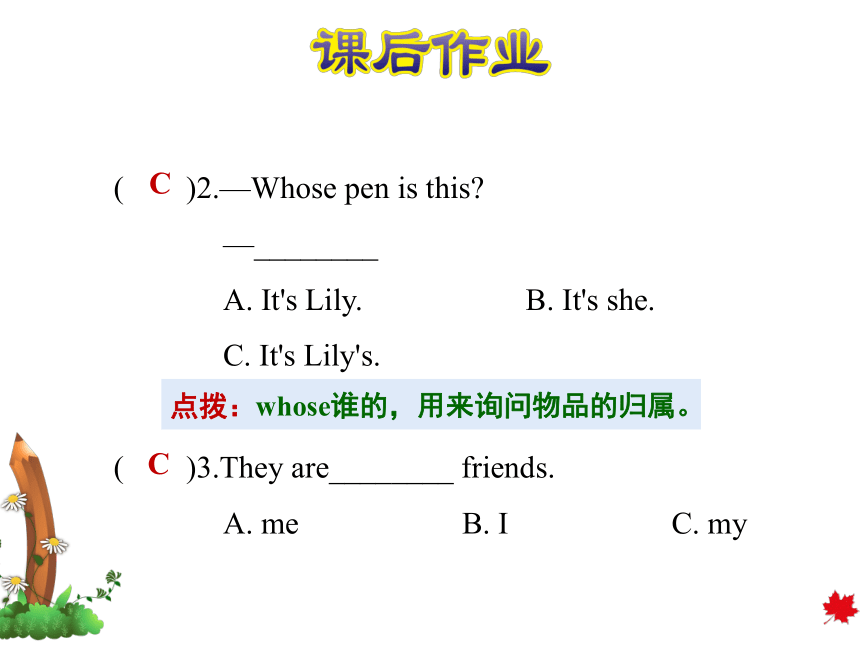 课后作业

( C )2.—Whose pen is this?

—________

A. It's Lily. B. It's she.

C. It's Lily's.

点拨：whose谁的，用来询问物品的归属。

( C )3.They are________ friends.

A. me B. I C. my